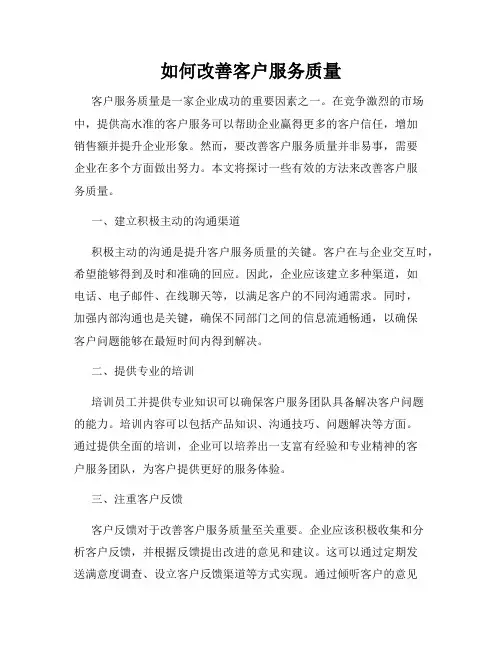 如何改善客户服务质量

客户服务质量是一家企业成功的重要因素之一。在竞争激烈的市场中，提供高水准的客户服务可以帮助企业赢得更多的客户信任，增加销售额并提升企业形象。然而，要改善客户服务质量并非易事，需要企业在多个方面做出努力。本文将探讨一些有效的方法来改善客户服务质量。

一、建立积极主动的沟通渠道

积极主动的沟通是提升客户服务质量的关键。客户在与企业交互时，希望能够得到及时和准确的回应。因此，企业应该建立多种渠道，如电话、电子邮件、在线聊天等，以满足客户的不同沟通需求。同时，加强内部沟通也是关键，确保不同部门之间的信息流通畅通，以确保客户问题能够在最短时间内得到解决。

二、提供专业的培训

培训员工并提供专业知识可以确保客户服务团队具备解决客户问题的能力。培训内容可以包括产品知识、沟通技巧、问题解决等方面。通过提供全面的培训，企业可以培养出一支富有经验和专业精神的客户服务团队，为客户提供更好的服务体验。

三、注重客户反馈

客户反馈对于改善客户服务质量至关重要。企业应该积极收集和分析客户反馈，并根据反馈提出改进的意见和建议。这可以通过定期发送满意度调查、设立客户反馈渠道等方式实现。通过倾听客户的意见